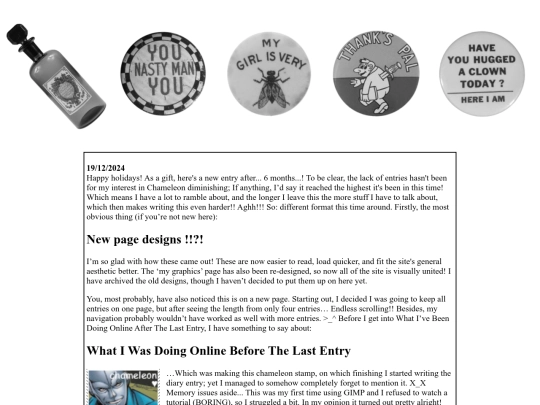 YOU NASTY MAN YOU

MY GIRL IS VERY

THANK'S PAL

HAVE YOU HUGGED A CLOWN TODAY ?
HERE I AM

19/12/2024
Happy holidays! As a gift, here's a new entry after... 6 months...! To be clear, the lack of entries hasn't been for my interest in Chameleon diminishing; If anything, I'd say it reached the highest it's been in this time! Which means I have a lot to ramble about, and the longer I leave this the more stuff I have to talk about, which then makes writing this even harder!! Aghh!!! So: different format this time around. Firstly, the most obvious thing (if you're not new here):

New page designs !!?!

I'm so glad with how these came out! These are now easier to read, load quicker, and fit the site's general aesthetic better. The 'my graphics' page has also been re-designed, so now all of the site is visually united! I have archived the old designs, though I haven't decided to put them up on here yet.

You, most probably, have also noticed this is on a new page. Starting out, I decided I was going to keep all entries on one page, but after seeing the length from only four entries… Endless scrolling!! Besides, my navigation probably wouldn't have worked as well with more entries. >_^ Before I get into What I've Been Doing Online After The Last Entry, I have something to say about:

What I Was Doing Online Before The Last Entry

chameleon

…Which was making this chameleon stamp, on which finishing I started writing the diary entry; yet I managed to somehow completely forget to mention it. X_X Memory issues aside... This was my first time using GIMP and I refused to watch a tutorial (BORING), so I struggled a bit. In my opinion it turned out pretty alright!